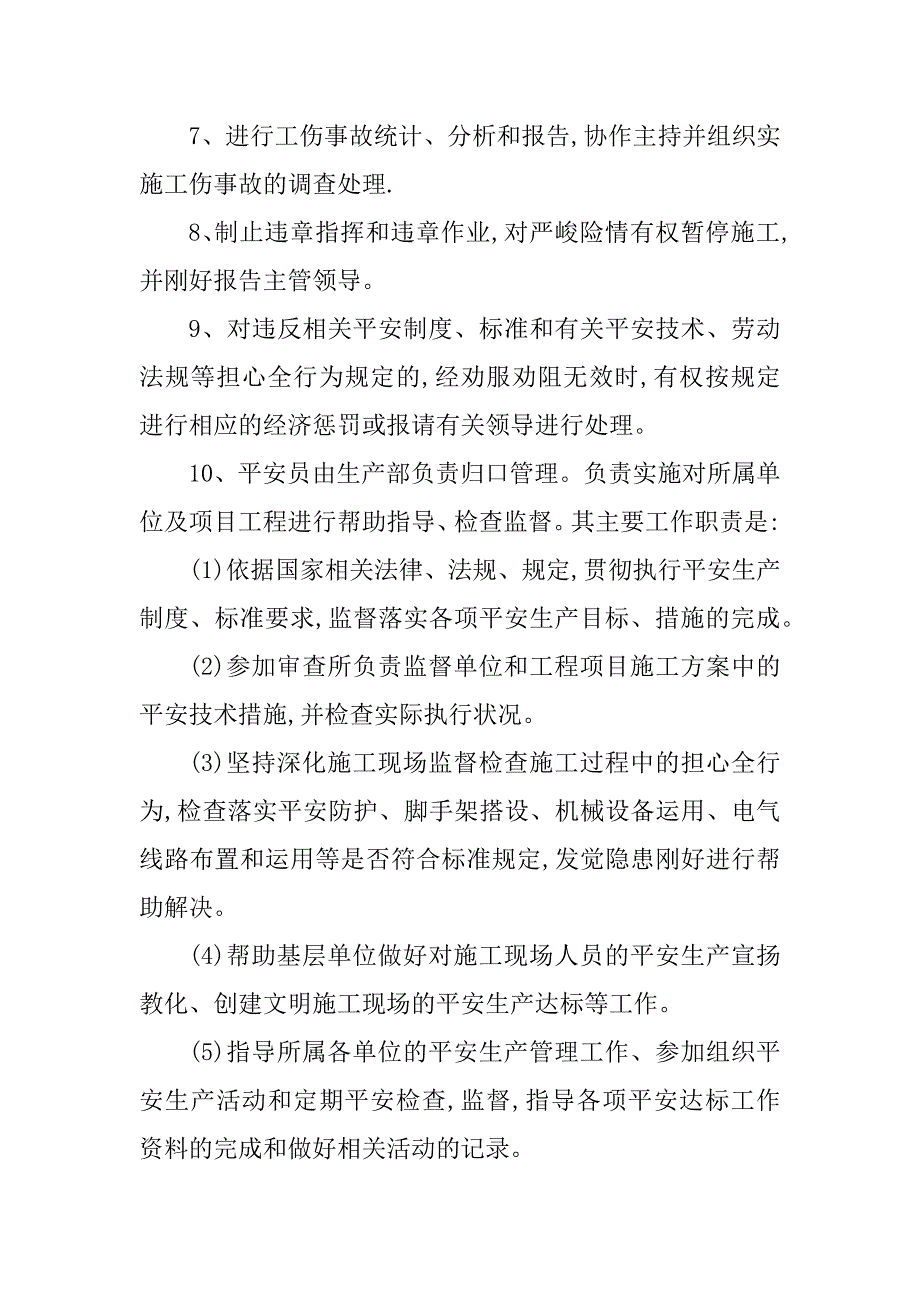 7、进行工伤事故统计、分析和报告,协作主持并组织实施工伤事故的调查处理.

8、制止违章指挥和违章作业,对严峻险情有权暂停施工,并刚好报告主管领导。

9、对违反相关平安制度、标准和有关平安技术、劳动法规等担心全行为规定的,经劝服劝阻无效时,有权按规定进行相应的经济惩罚或报请有关领导进行处理。

10、平安员由生产部负责归口管理。负责实施对所属单位及项目工程进行帮助指导、检查监督。其主要工作职责是:

(1)依据国家相关法律、法规、规定,贯彻执行平安生产制度、标准要求,监督落实各项平安生产目标、措施的完成。

(2)参加审查所负责监督单位和工程项目施工方案中的平安技术措施,并检查实际执行状况。

(3)坚持深化施工现场监督检查施工过程中的担心全行为,检查落实平安防护、脚手架搭设、机械设备运用、电气线路布置和运用等是否符合标准规定,发觉隐患刚好进行帮助解决。

(4)帮助基层单位做好对施工现场人员的平安生产宣扬教化、创建文明施工现场的平安生产达标等工作。

(5)指导所属各单位的平安生产管理工作、参加组织平安生产活动和定期平安检查,监督,指导各项平安达标工作资料的完成和做好相关活动的记录。